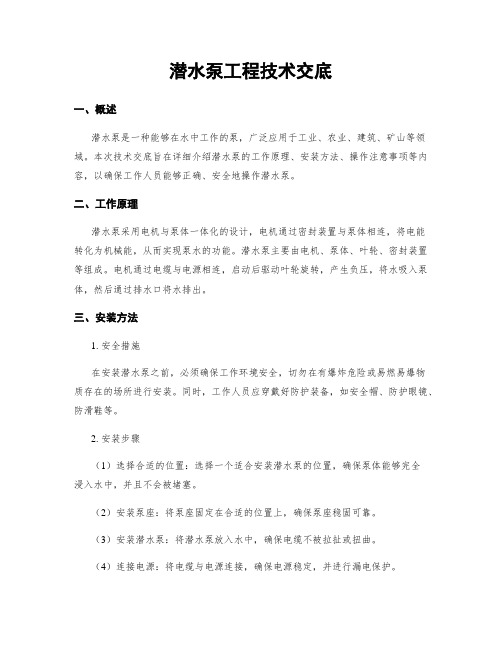 潜水泵工程技术交底

一、概述

潜水泵是一种能够在水中工作的泵，广泛应用于工业、农业、建筑、矿山等领域。本次技术交底旨在详细介绍潜水泵的工作原理、安装方法、操作注意事项等内容，以确保工作人员能够正确、安全地操作潜水泵。

二、工作原理

潜水泵采用电机与泵体一体化的设计，电机通过密封装置与泵体相连，将电能转化为机械能，从而实现泵水的功能。潜水泵主要由电机、泵体、叶轮、密封装置等组成。电机通过电缆与电源相连，启动后驱动叶轮旋转，产生负压，将水吸入泵体，然后通过排水口将水排出。

三、安装方法

1. 安全措施

在安装潜水泵之前，必须确保工作环境安全，切勿在有爆炸危险或易燃易爆物质存在的场所进行安装。同时，工作人员应穿戴好防护装备，如安全帽、防护眼镜、防滑鞋等。

2. 安装步骤

（1）选择合适的位置：选择一个适合安装潜水泵的位置，确保泵体能够完全浸入水中，并且不会被堵塞。

（2）安装泵座：将泵座固定在合适的位置上，确保泵座稳固可靠。

（3）安装潜水泵：将潜水泵放入水中，确保电缆不被拉扯或扭曲。

（4）连接电源：将电缆与电源连接，确保电源稳定，并进行漏电保护。